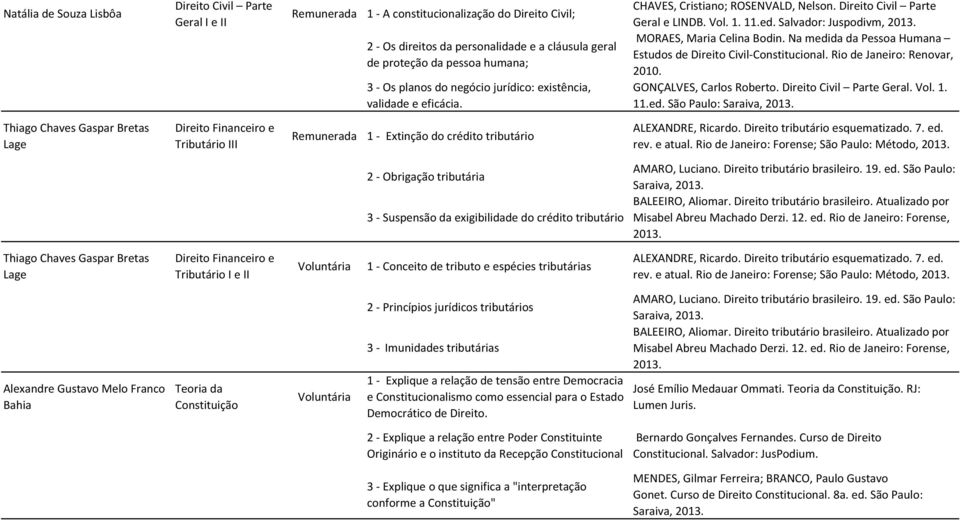 | | | | | |
|---|---|---|---|---|
| Natália de Souza Lisbôa | Direito Civil – Parte Geral I e II | Remunerada | 1 - A constitucionalização do Direito Civil; | CHAVES, Cristiano; ROSENVALD, Nelson. Direito Civil – Parte Geral e LINDB. Vol. 1. 11.ed. Salvador: Juspodivm, 2013. |
| | | | 2 - Os direitos da personalidade e a cláusula geral de proteção da pessoa humana; | MORAES, Maria Celina Bodin. Na medida da Pessoa Humana – Estudos de Direito Civil-Constitucional. Rio de Janeiro: Renovar, 2010. |
| | | | 3 - Os planos do negócio jurídico: existência, validade e eficácia. | GONÇALVES, Carlos Roberto. Direito Civil – Parte Geral. Vol. 1. 11.ed. São Paulo: Saraiva, 2013. |
| Thiago Chaves Gaspar Bretas Lage | Direito Financeiro e Tributário III | Remunerada | 1 - Extinção do crédito tributário | ALEXANDRE, Ricardo. Direito tributário esquematizado. 7. ed. rev. e atual. Rio de Janeiro: Forense; São Paulo: Método, 2013. |
| | | | 2 - Obrigação tributária | AMARO, Luciano. Direito tributário brasileiro. 19. ed. São Paulo: Saraiva, 2013. |
| | | | 3 - Suspensão da exigibilidade do crédito tributário | BALEEIRO, Aliomar. Direito tributário brasileiro. Atualizado por Misabel Abreu Machado Derzi. 12. ed. Rio de Janeiro: Forense, 2013. |
| Thiago Chaves Gaspar Bretas Lage | Direito Financeiro e Tributário I e II | Voluntária | 1 - Conceito de tributo e espécies tributárias | ALEXANDRE, Ricardo. Direito tributário esquematizado. 7. ed. rev. e atual. Rio de Janeiro: Forense; São Paulo: Método, 2013. |
| | | | 2 - Princípios jurídicos tributários | AMARO, Luciano. Direito tributário brasileiro. 19. ed. São Paulo: Saraiva, 2013. |
| | | | 3 - Imunidades tributárias | BALEEIRO, Aliomar. Direito tributário brasileiro. Atualizado por Misabel Abreu Machado Derzi. 12. ed. Rio de Janeiro: Forense, 2013. |
| Alexandre Gustavo Melo Franco Bahia | Teoria da Constituição | Voluntária | 1 - Explique a relação de tensão entre Democracia e Constitucionalismo como essencial para o Estado Democrático de Direito. | José Emílio Medauar Ommati. Teoria da Constituição. RJ: Lumen Juris. |
| | | | 2 - Explique a relação entre Poder Constituinte Originário e o instituto da Recepção Constitucional | Bernardo Gonçalves Fernandes. Curso de Direito Constitucional. Salvador: JusPodium. |
| | | | 3 - Explique o que significa a "interpretação conforme a Constituição" | MENDES, Gilmar Ferreira; BRANCO, Paulo Gustavo Gonet. Curso de Direito Constitucional. 8a. ed. São Paulo: Saraiva, 2013. |